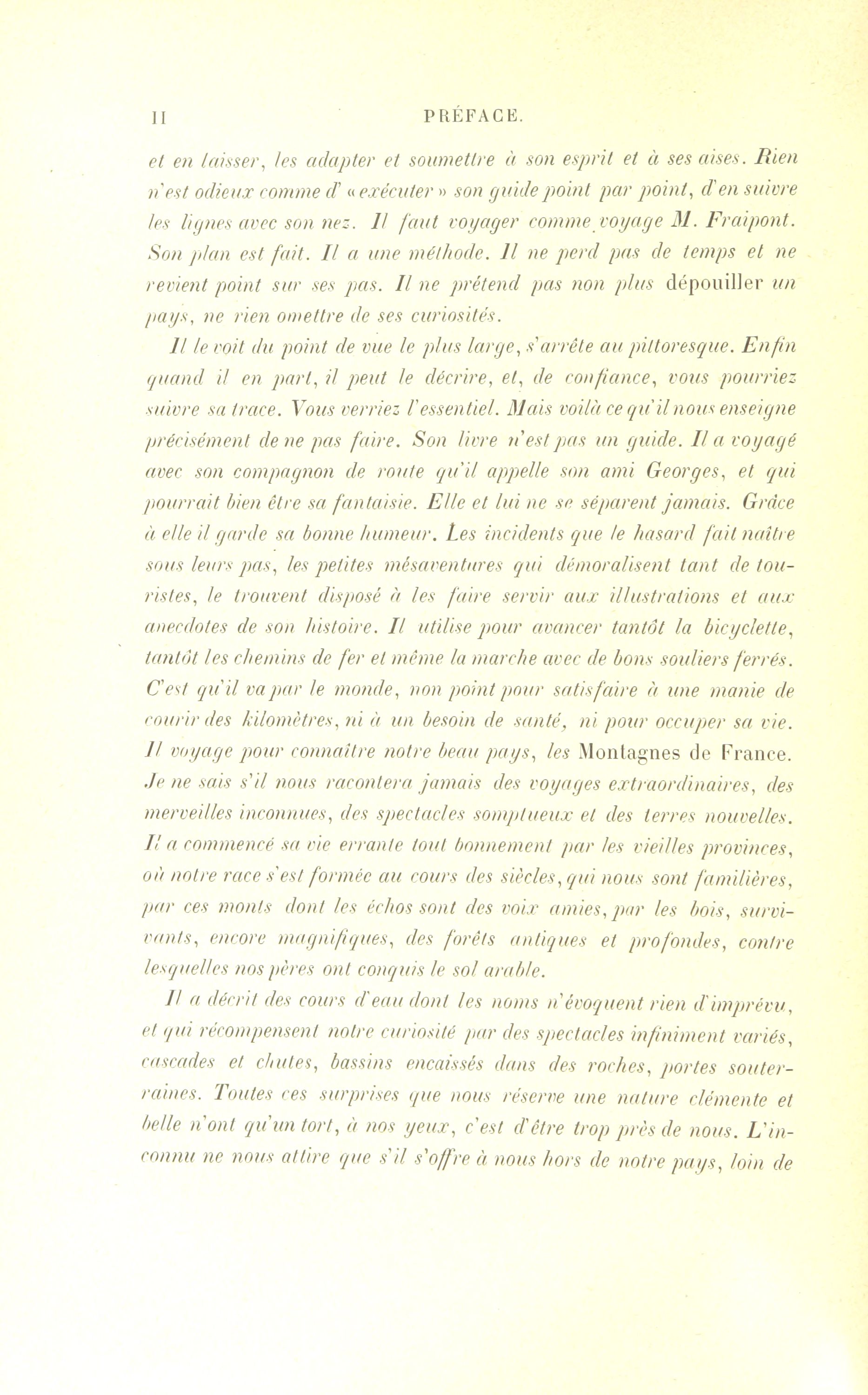 II PRÉFACE.

et en laisser, les adapter et soumettre à son esprit et à ses aises. Rien n'est odieux comme d' « exécuter » son guide point par point, d'en suivre les lignes avec son nez. Il faut voyager comme voyage M. Fraipont. Son plan est fait. Il a une méthode. Il ne perd pas de temps et ne revient point sur ses pas. Il ne prétend pas non plus dépouiller un pays, ne rien omettre de ses curiosités.

Il le voit du point de vue le plus large, s'arrête au pittoresque. Enfin quand il en part, il peut le décrire, et, de confiance, vous pourriez suivre sa trace. Vous verriez l'essentiel. Mais voilà ce qu'il nous enseigne précisément de ne pas faire. Son livre n'est pas un guide. Il a voyagé avec son compagnon de route qu'il appelle son ami Georges, et qui pourrait bien être sa fantaisie. Elle et lui ne se séparent jamais. Grâce à elle il garde sa bonne humeur. Les incidents que le hasard fait naître sous leurs pas, les petites mésaventures qui démoralisent tant de touristes, le trouvent disposé à les faire servir aux illustrations et aux anecdotes de son histoire. Il utilise pour avancer tantôt la bicyclette, tantôt les chemins de fer et même la marche avec de bons souliers ferrés. C'est qu'il va par le monde, non point pour satisfaire à une manie de courir des kilomètres, ni à un besoin de santé, ni pour occuper sa vie. Il voyage pour connaître notre beau pays, les Montagnes de France. Je ne sais s'il nous racontera jamais des voyages extraordinaires, des merveilles inconnues, des spectacles somptueux et des terres nouvelles. Il a commencé sa vie errante tout bonnement par les vieilles provinces, où notre race s'est formée au cours des siècles, qui nous sont familières, par ces monts dont les échos sont des voix amies, par les bois, survivants, encore magnifiques, des forêts antiques et profondes, contre lesquelles nos pères ont conquis le sol arable.

Il a décrit des cours d'eau dont les noms n'évoquent rien d'imprévu, et qui récompensent notre curiosité par des spectacles infiniment variés, cascades et chutes, bassins encaissés dans des roches, portes souterraines. Toutes ces surprises que nous réserve une nature clémente et belle n'ont qu'un tort, à nos yeux, c'est d'être trop près de nous. L'inconnu ne nous attire que s'il s'offre à nous hors de notre pays, loin de